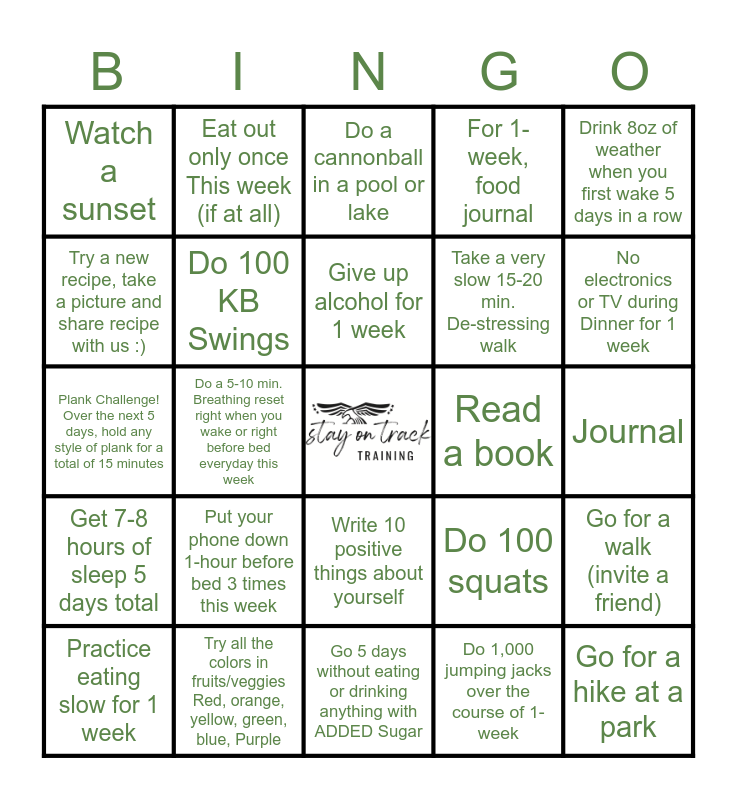 | B | I | N | G | O |
|---|---|---|---|---|
| Watch a sunset | Eat out only once This week (if at all) | Do a cannonball in a pool or lake | For 1-week, food journal | Drink 8oz of weather when you first wake 5 days in a row |
| Try a new recipe, take a picture and share recipe with us :) | Do 100 KB Swings | Give up alcohol for 1 week | Take a very slow 15-20 min. De-stressing walk | No electronics or TV during Dinner for 1 week |
| Plank Challenge! Over the next 5 days, hold any style of plank for a total of 15 minutes | Do a 5-10 min. Breathing reset right when you wake or right before bed everyday this week | stay on track TRAINING | Read a book | Journal |
| Get 7-8 hours of sleep 5 days total | Put your phone down 1-hour before bed 3 times this week | Write 10 positive things about yourself | Do 100 squats | Go for a walk (invite a friend) |
| Practice eating slow for 1 week | Try all the colors in fruits/veggies Red, orange, yellow, green, blue, Purple | Go 5 days without eating or drinking anything with ADDED Sugar | Do 1,000 jumping jacks over the course of 1-week | Go for a hike at a park |